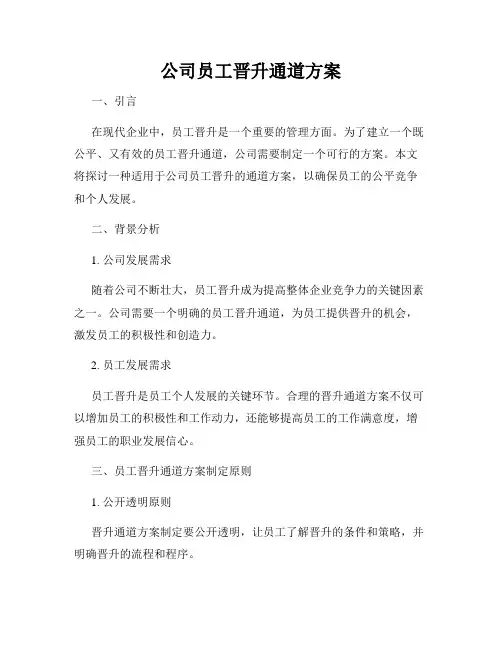 公司员工晋升通道方案

一、引言

在现代企业中，员工晋升是一个重要的管理方面。为了建立一个既公平、又有效的员工晋升通道，公司需要制定一个可行的方案。本文将探讨一种适用于公司员工晋升的通道方案，以确保员工的公平竞争和个人发展。

二、背景分析

1. 公司发展需求

随着公司不断壮大，员工晋升成为提高整体企业竞争力的关键因素之一。公司需要一个明确的员工晋升通道，为员工提供晋升的机会，激发员工的积极性和创造力。

2. 员工发展需求

员工晋升是员工个人发展的关键环节。合理的晋升通道方案不仅可以增加员工的积极性和工作动力，还能够提高员工的工作满意度，增强员工的职业发展信心。

三、员工晋升通道方案制定原则

1. 公开透明原则

晋升通道方案制定要公开透明，让员工了解晋升的条件和策略，并明确晋升的流程和程序。